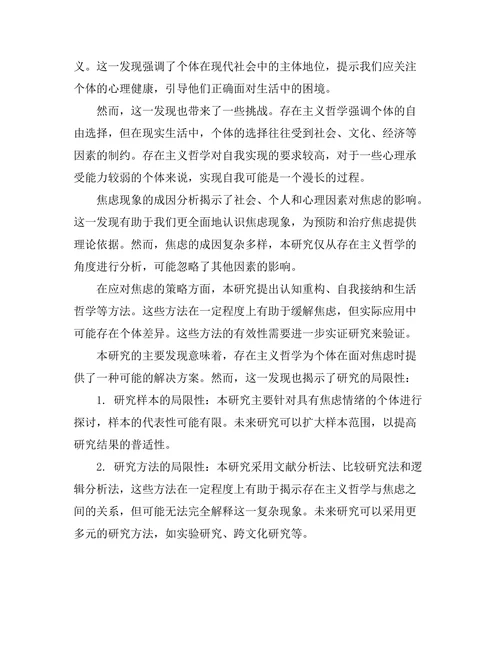 义。这一发现强调了个体在现代社会中的主体地位，提示我们应关注个体的心理健康，引导他们正确面对生活中的困境。

然而，这一发现也带来了一些挑战。存在主义哲学强调个体的自由选择，但在现实生活中，个体的选择往往受到社会、文化、经济等因素的制约。存在主义哲学对自我实现的要求较高，对于一些心理承受能力较弱的个体来说，实现自我可能是一个漫长的过程。

焦虑现象的成因分析揭示了社会、个人和心理因素对焦虑的影响。这一发现有助于我们更全面地认识焦虑现象，为预防和治疗焦虑提供理论依据。然而，焦虑的成因复杂多样，本研究仅从存在主义哲学的角度进行分析，可能忽略了其他因素的影响。

在应对焦虑的策略方面，本研究提出认知重构、自我接纳和生活哲学等方法。这些方法在一定程度上有助于缓解焦虑，但实际应用中可能存在个体差异。这些方法的有效性需要进一步实证研究来验证。

本研究的主要发现意味着，存在主义哲学为个体在面对焦虑时提供了一种可能的解决方案。然而，这一发现也揭示了研究的局限性：

1. 研究样本的局限性：本研究主要针对具有焦虑情绪的个体进行探讨，样本的代表性可能有限。未来研究可以扩大样本范围，以提高研究结果的普适性。

2. 研究方法的局限性：本研究采用文献分析法、比较研究法和逻辑分析法，这些方法在一定程度上有助于揭示存在主义哲学与焦虑之间的关系，但可能无法完全解释这一复杂现象。未来研究可以采用更多元的研究方法，如实验研究、跨文化研究等。